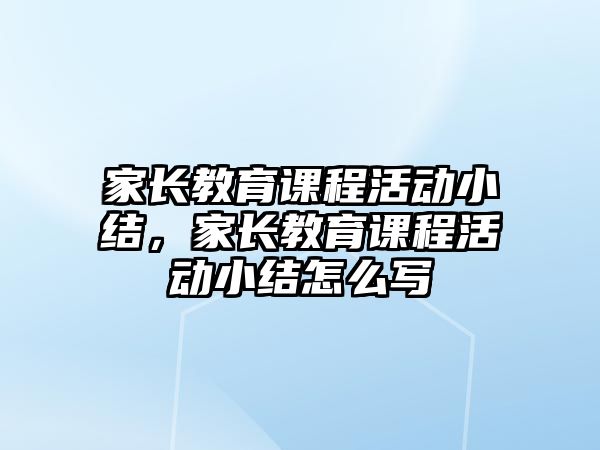 家长教育课程活动小结，家长教育课程活动小结怎么写